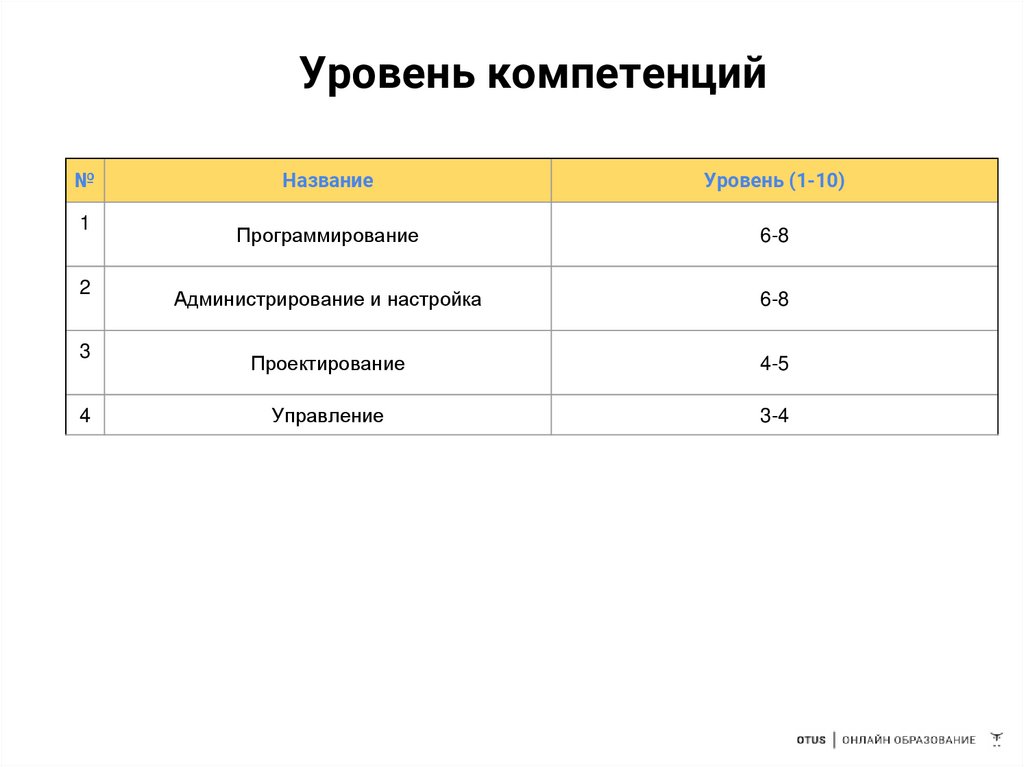 Уровень компетенций

| № | Название | Уровень (1-10) |
|---|---|---|
| 1 | Программирование | 6-8 |
| 2 | Администрирование и настройка | 6-8 |
| 3 | Проектирование | 4-5 |
| 4 | Управление | 3-4 |

OTUS | ОНЛАЙН ОБРАЗОВАНИЕ